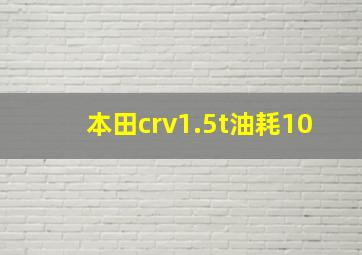 本田crv1.5t油耗10